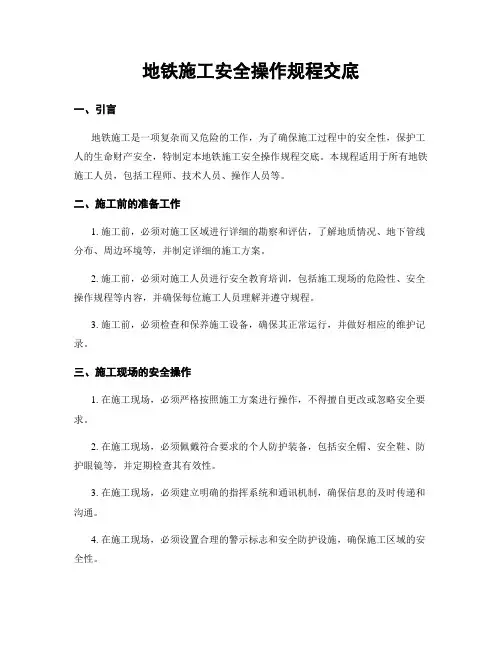 地铁施工安全操作规程交底

一、引言

地铁施工是一项复杂而又危险的工作，为了确保施工过程中的安全性，保护工人的生命财产安全，特制定本地铁施工安全操作规程交底。本规程适用于所有地铁施工人员，包括工程师、技术人员、操作人员等。

二、施工前的准备工作

1. 施工前，必须对施工区域进行详细的勘察和评估，了解地质情况、地下管线分布、周边环境等，并制定详细的施工方案。

2. 施工前，必须对施工人员进行安全教育培训，包括施工现场的危险性、安全操作规程等内容，并确保每位施工人员理解并遵守规程。

3. 施工前，必须检查和保养施工设备，确保其正常运行，并做好相应的维护记录。

三、施工现场的安全操作

1. 在施工现场，必须严格按照施工方案进行操作，不得擅自更改或忽略安全要求。

2. 在施工现场，必须佩戴符合要求的个人防护装备，包括安全帽、安全鞋、防护眼镜等，并定期检查其有效性。

3. 在施工现场，必须建立明确的指挥系统和通讯机制，确保信息的及时传递和沟通。

4. 在施工现场，必须设置合理的警示标志和安全防护设施，确保施工区域的安全性。